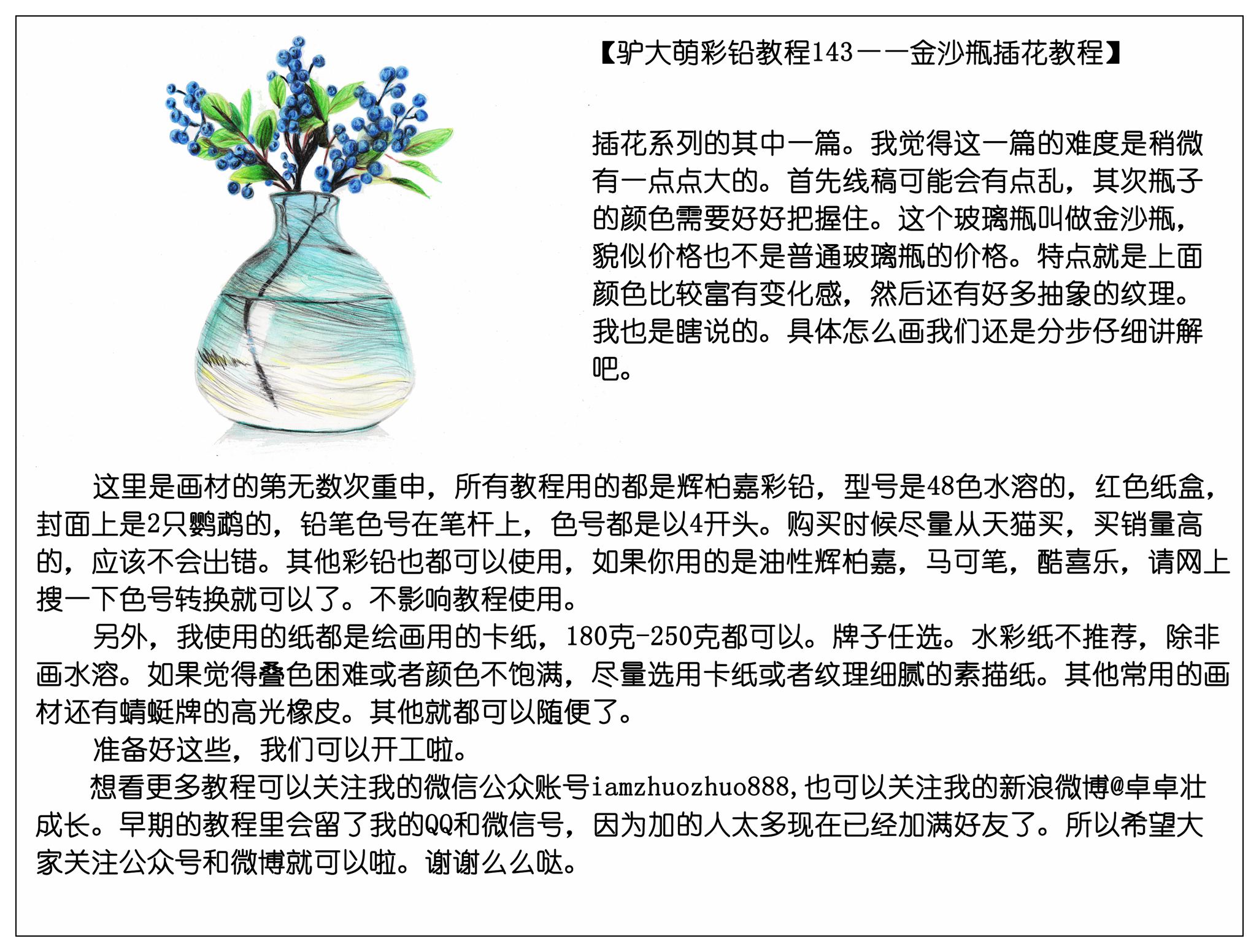 【驴大萌彩铅教程143——金沙瓶插花教程】

插花系列的其中一篇。我觉得这一篇的难度是稍微有一点点大的。首先线稿可能会有点乱，其次瓶子的颜色需要好好把握住。这个玻璃瓶叫做金沙瓶，貌似价格也不是普通玻璃瓶的价格。特点就是上面颜色比较富有变化感，然后还有好多抽象的纹理。我也是瞎说的。具体怎么画我们还是分步仔细讲解吧。

这里是画材的第无数次重申，所有教程用的都是辉柏嘉彩铅，型号是48色水溶的，红色纸盒，封面上是2只鹦鹉的，铅笔色号在笔杆上，色号都是以4开头。购买时候尽量从天猫买，买销量高的，应该不会出错。其他彩铅也都可以使用，如果你用的是油性辉柏嘉，马可笔，酷喜乐，请网上搜一下色号转换就可以了。不影响教程使用。

另外，我使用的纸都是绘画用的卡纸，180克-250克都可以。牌子任选。水彩纸不推荐，除非画水溶。如果觉得叠色困难或者颜色不饱满，尽量选用卡纸或者纹理细腻的素描纸。其他常用的画材还有蜻蜓牌的高光橡皮。其他就都可以随便了。

准备好这些，我们可以开工啦。

想看更多教程可以关注我的微信公众账号iamzhuozhuo888,也可以关注我的新浪微博@卓卓壮成长。早期的教程里会留了我的QQ和微信号，因为加的人太多现在已经加满好友了。所以希望大家关注公众号和微博就可以啦。谢谢么么哒。